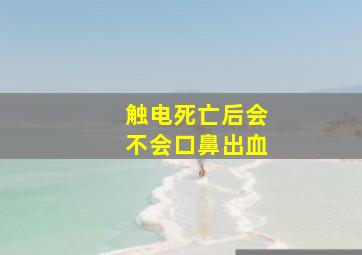 触电死亡后会
不会口鼻出血